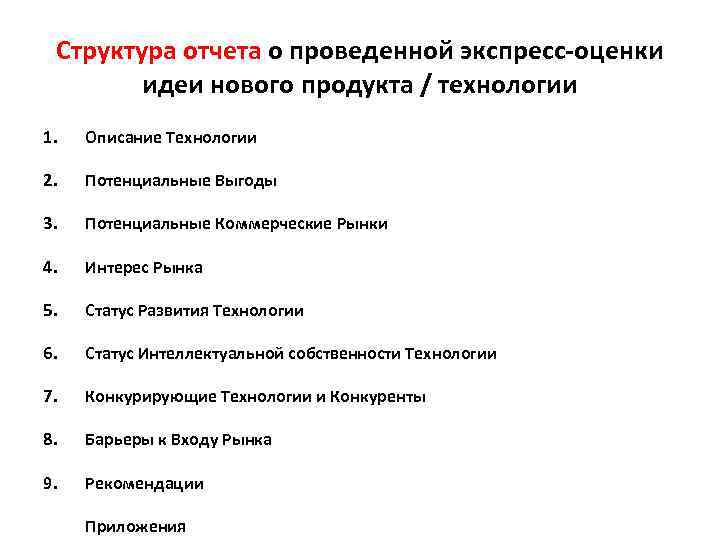 Структура отчета о проведенной экспресс-оценки идеи нового продукта / технологии

1. Описание Технологии

2. Потенциальные Выгоды

3. Потенциальные Коммерческие Рынки

4. Интерес Рынка

5. Статус Развития Технологии

6. Статус Интеллектуальной собственности Технологии

7. Конкурирующие Технологии и Конкуренты

8. Барьеры к Входу Рынка

9. Рекомендации

Приложения